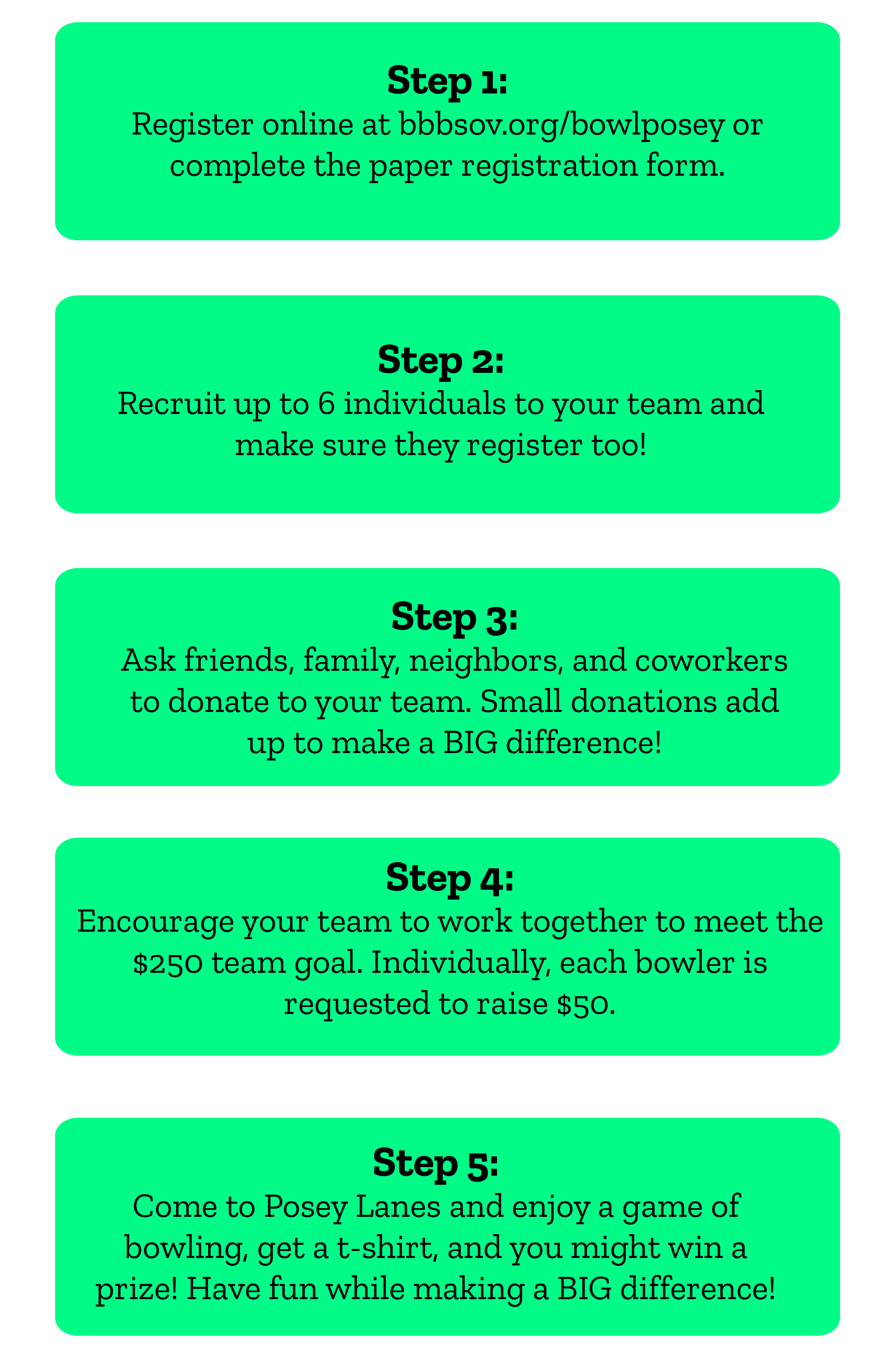 Step 1:
Register online at bbbsov.org/bowlposey or complete the paper registration form.

Step 2:
Recruit up to 6 individuals to your team and make sure they register too!

Step 3:
Ask friends, family, neighbors, and coworkers to donate to your team. Small donations add up to make a BIG difference!

Step 4:
Encourage your team to work together to meet the $250 team goal. Individually, each bowler is requested to raise $50.

Step 5:
Come to Posey Lanes and enjoy a game of bowling, get a t-shirt, and you might win a prize! Have fun while making a BIG difference!